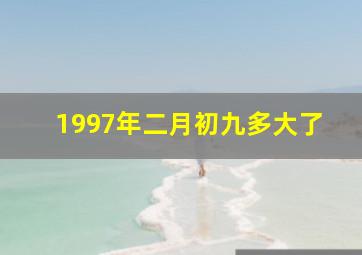 1997年二月初九多大了